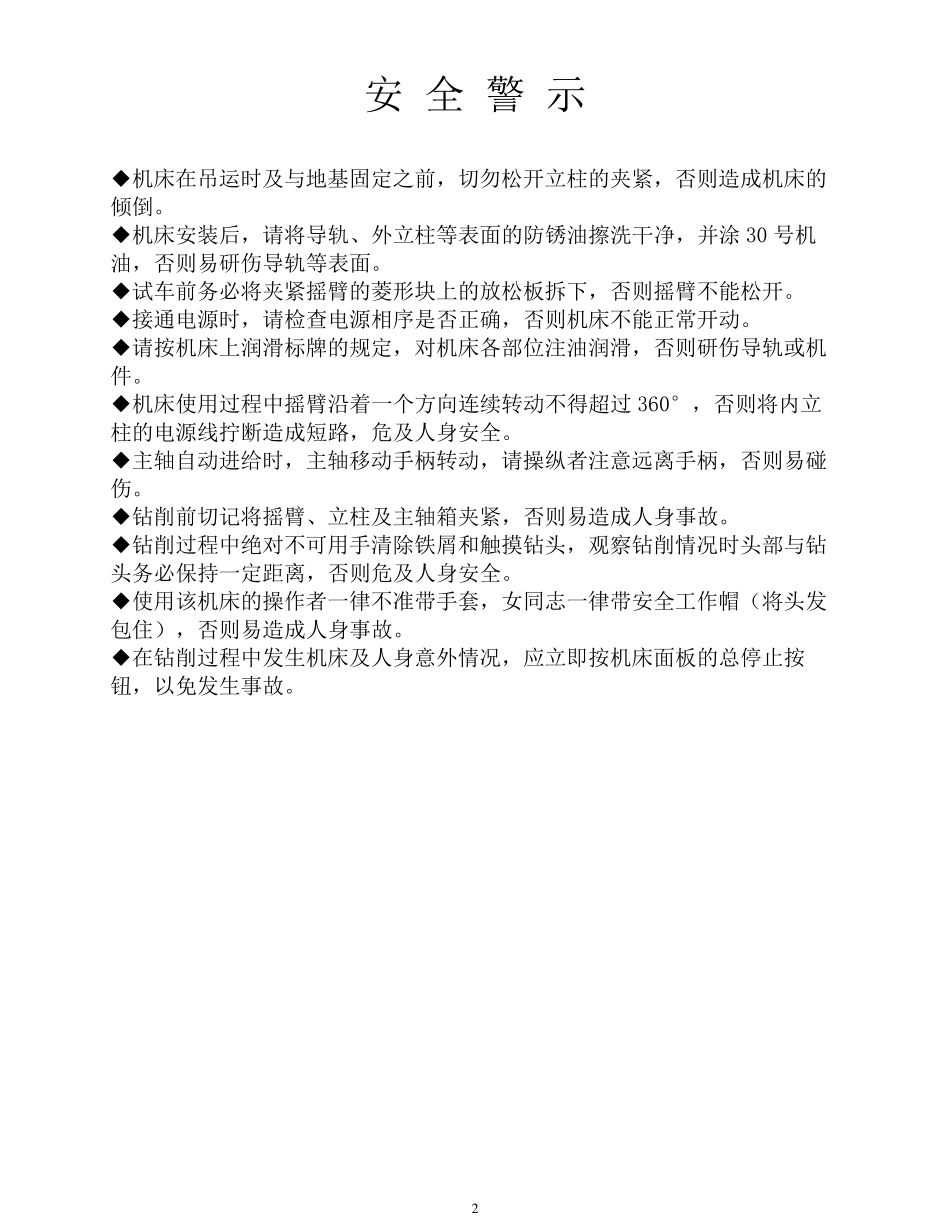 安 全 警 示

◆机床在吊运时及与地基固定之前，切勿松开立柱的夹紧，否则造成机床的倾倒。
◆机床安装后，请将导轨、外立柱等表面的防锈油擦洗干净，并涂 30 号机油，否则易研伤导轨等表面。
◆试车前务必将夹紧摇臂的菱形块上的放松板拆下，否则摇臂不能松开。
◆接通电源时，请检查电源相序是否正确，否则机床不能正常开动。
◆请按机床上润滑标牌的规定，对机床各部位注油润滑，否则研伤导轨或机件。
◆机床使用过程中摇臂沿着一个方向连续转动不得超过 360°，否则将内立柱的电源线拧断造成短路，危及人身安全。
◆主轴自动进给时，主轴移动手柄转动，请操纵者注意远离手柄，否则易碰伤。
◆钻削前切记将摇臂、立柱及主轴箱夹紧，否则易造成人身事故。
◆钻削过程中绝对不可用手清除铁屑和触摸钻头，观察钻削情况时头部与钻头务必保持一定距离，否则危及人身安全。
◆使用该机床的操作者一律不准带手套，女同志一律带安全工作帽（将头发包住），否则易造成人身事故。
◆在钻削过程中发生机床及人身意外情况，应立即按机床面板的总停止按钮，以免发生事故。

2